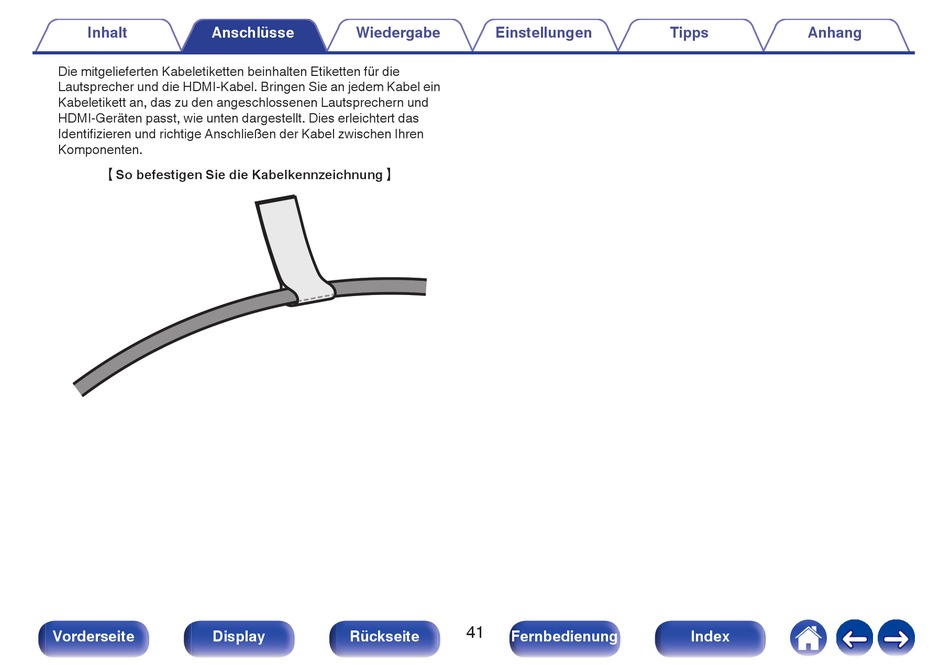 Inhalt Anschlüsse Wiedergabe Einstellungen Tipps Anhang

Die mitgelieferten Kabeletiketten beinhalten Etiketten für die Lautsprecher und die HDMI-Kabel. Bringen Sie an jedem Kabel ein Kabeletikett an, das zu den angeschlossenen Lautsprechern und HDMI-Geräten passt, wie unten dargestellt. Dies erleichtert das Identifizieren und richtige Anschließen der Kabel zwischen Ihren Komponenten.

【 So befestigen Sie die Kabelkennzeichnung 】

Vorderseite Display Rückseite 41 Fernbedienung Index